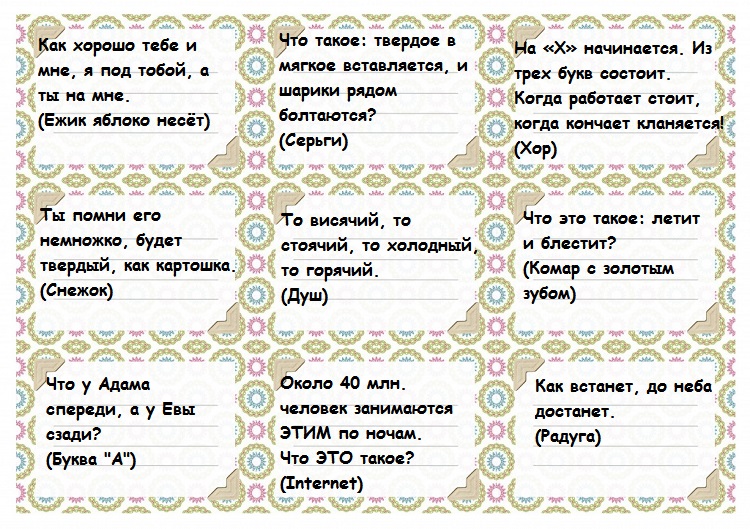 Как хорошо тебе и мне, я под тобой, а ты на мне.
(Ежик яблоко несёт)

Что такое: твердое в мягкое вставляется, и шарики рядом болтаются?
(Серьги)

На «Х» начинается. Из трех букв состоит. Когда работает стоит, когда кончает кланяется!
(Хор)

Ты помни его немножко, будет твердый, как картошка.
(Снежок)

То висячий, то стоячий, то холодный, то горячий.
(Душ)

Что это такое: летит и блестит?
(Комар с золотым зубом)

Что у Адама спереди, а у Евы сзади?
(Буква "А")

Около 40 млн. человек занимаются ЭТИМ по ночам. Что ЭТО такое?
(Internet)

Как встанет, до неба достанет.
(Радуга)